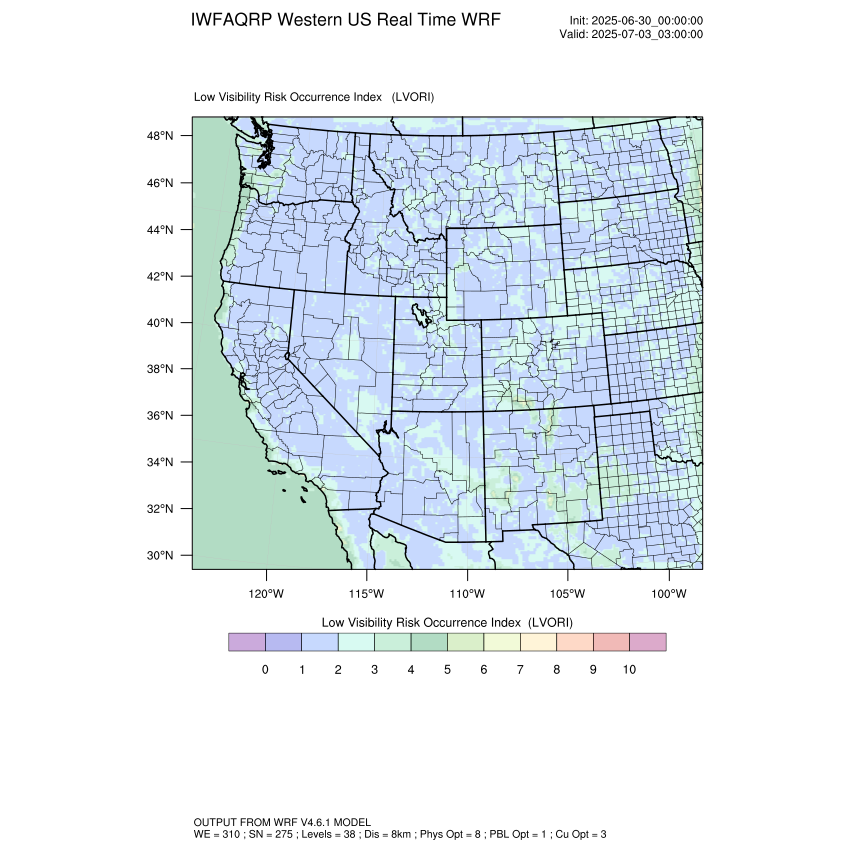 IWFAQRP Western US Real Time WRF

Init: 2025-06-30_00:00:00
Valid: 2025-07-03_03:00:00

Low Visibility Risk Occurrence Index (LVORI)

48°N
46°N
44°N
42°N
40°N
38°N
36°N
34°N
32°N
30°N

120°W 115°W 110°W 105°W 100°W

Low Visibility Risk Occurrence Index (LVORI)

0 1 2 3 4 5 6 7 8 9 10

OUTPUT FROM WRF V4.6.1 MODEL
WE = 310 ; SN = 275 ; Levels = 38 ; Dis = 8km ; Phys Opt = 8 ; PBL Opt = 1 ; Cu Opt = 3